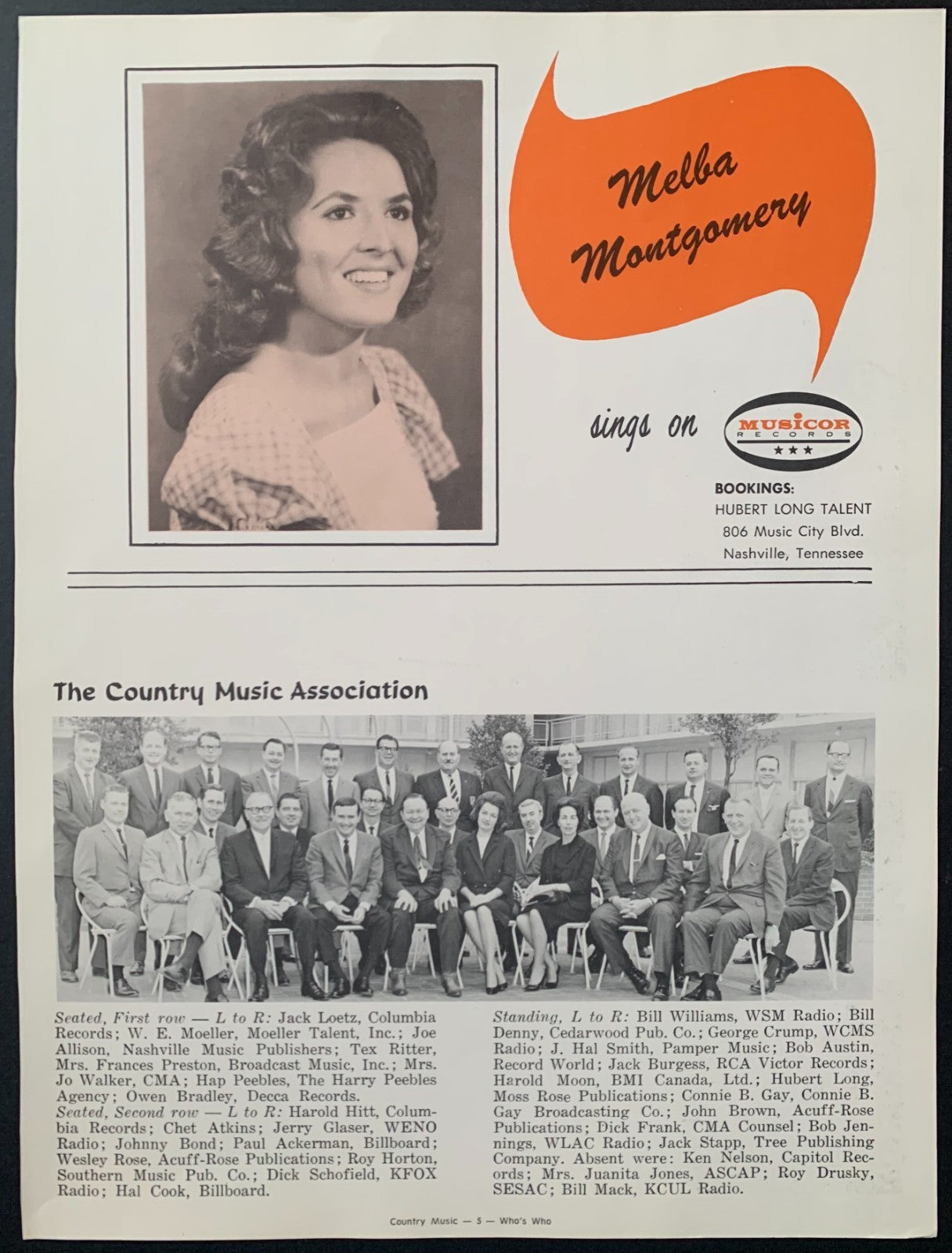 Melba Montgomery

sings on MUSICOR RECORDS

BOOKINGS:
HUBERT LONG TALENT
806 Music City Blvd.
Nashville, Tennessee

The Country Music Association

Seated, First row — L to R: Jack Loetz, Columbia Records; W. E. Moeller, Moeller Talent, Inc.; Joe Allison, Nashville Music Publishers; Tex Ritter, Mrs. Frances Preston, Broadcast Music, Inc.; Mrs. Jo Walker, CMA; Hap Peebles, The Harry Peebles Agency; Owen Bradley, Decca Records.
Seated, Second row — L to R: Harold Hitt, Columbia Records; Chet Atkins; Jerry Glaser, WENO Radio; Johnny Bond; Paul Ackerman, Billboard; Wesley Rose, Acuff-Rose Publications; Roy Horton, Southern Music Pub. Co.; Dick Schofield, KFOX Radio; Hal Cook, Billboard.

Standing, L to R: Bill Williams, WSM Radio; Bill Denny, Cedarwood Pub. Co.; George Crump, WCMS Radio; J. Hal Smith, Pamper Music; Bob Austin, Record World; Jack Burgess, RCA Victor Records; Harold Moon, BMI Canada, Ltd.; Hubert Long, Moss Rose Publications; Connie B. Gay, Connie B. Gay Broadcasting Co.; John Brown, Acuff-Rose Publications; Dick Frank, CMA Counsel; Bob Jennings, WLAC Radio; Jack Stapp, Tree Publishing Company. Absent were: Ken Nelson, Capitol Records; Mrs. Juanita Jones, ASCAP; Roy Drusky, SESAC; Bill Mack, KCUL Radio.

Country Music — 5 — Who's Who